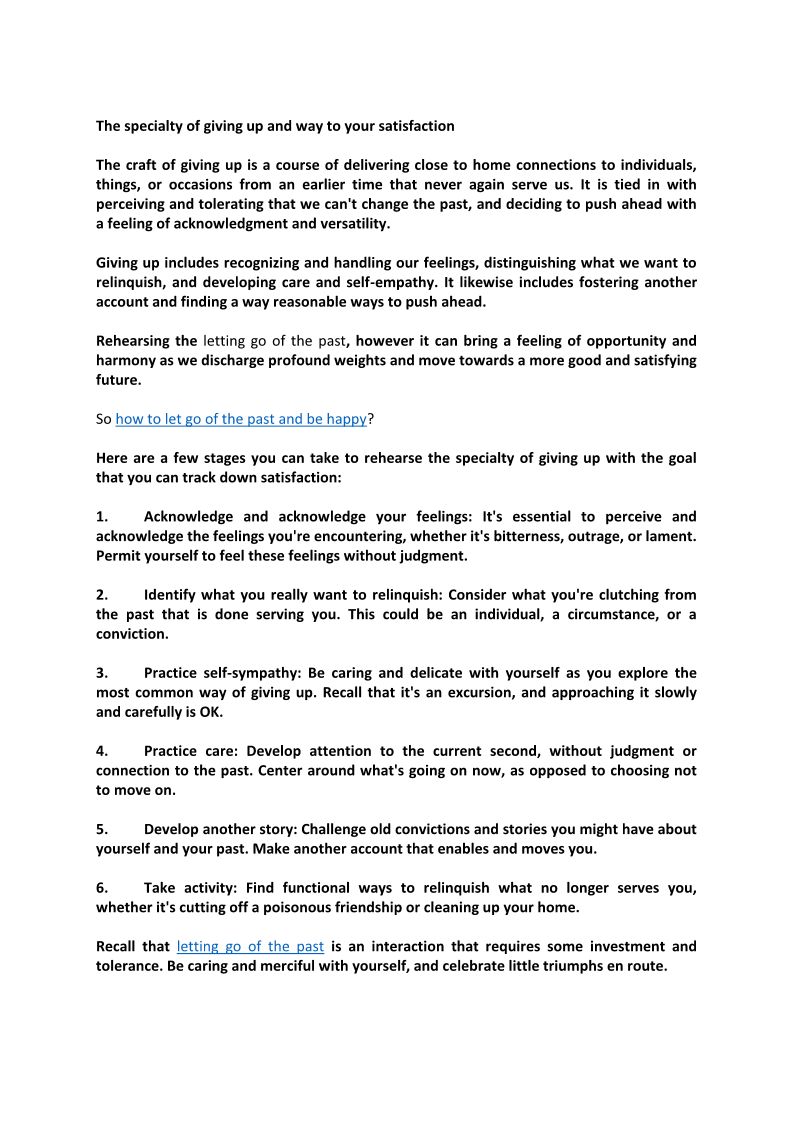 The specialty of giving up and way to your satisfaction

The craft of giving up is a course of delivering close to home connections to individuals, things, or occasions from an earlier time that never again serve us. It is tied in with perceiving and tolerating that we can't change the past, and deciding to push ahead with a feeling of acknowledgment and versatility.

Giving up includes recognizing and handling our feelings, distinguishing what we want to relinquish, and developing care and self-empathy. It likewise includes fostering another account and finding a way reasonable ways to push ahead.

Rehearsing the letting go of the past, however it can bring a feeling of opportunity and harmony as we discharge profound weights and move towards a more good and satisfying future.

So how to let go of the past and be happy?

Here are a few stages you can take to rehearse the specialty of giving up with the goal that you can track down satisfaction:

1. Acknowledge and acknowledge your feelings: It's essential to perceive and acknowledge the feelings you're encountering, whether it's bitterness, outrage, or lament. Permit yourself to feel these feelings without judgment.

2. Identify what you really want to relinquish: Consider what you're clutching from the past that is done serving you. This could be an individual, a circumstance, or a conviction.

3. Practice self-sympathy: Be caring and delicate with yourself as you explore the most common way of giving up. Recall that it's an excursion, and approaching it slowly and carefully is OK.

4. Practice care: Develop attention to the current second, without judgment or connection to the past. Center around what's going on now, as opposed to choosing not to move on.

5. Develop another story: Challenge old convictions and stories you might have about yourself and your past. Make another account that enables and moves you.

6. Take activity: Find functional ways to relinquish what no longer serves you, whether it's cutting off a poisonous friendship or cleaning up your home.

Recall that letting go of the past is an interaction that requires some investment and tolerance. Be caring and merciful with yourself, and celebrate little triumphs en route.